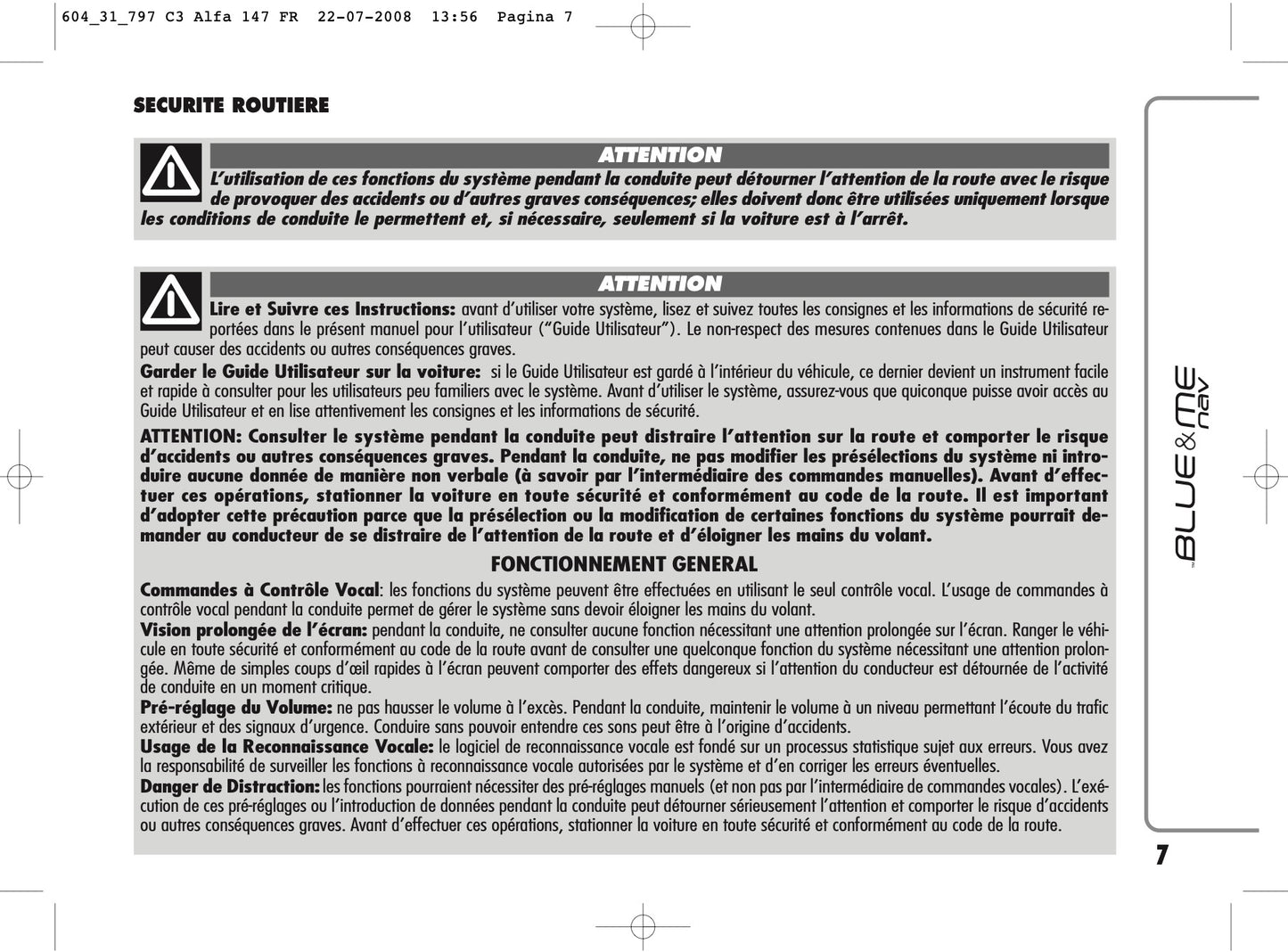 604_31_797 C3 Alfa 147 FR 22-07-2008 13:56 Pagina 7

SECURITE ROUTIERE

ATTENTION

L'utilisation de ces fonctions du système pendant la conduite peut détourner l'attention de la route avec le risque de provoquer des accidents ou d'autres graves conséquences; elles doivent donc être utilisées uniquement lorsque les conditions de conduite le permettent et, si nécessaire, seulement si la voiture est à l'arrêt.

ATTENTION

Lire et Suivre ces Instructions: avant d'utiliser votre système, lisez et suivez toutes les consignes et les informations de sécurité reportées dans le présent manuel pour l'utilisateur ("Guide Utilisateur"). Le non-respect des mesures contenues dans le Guide Utilisateur peut causer des accidents ou autres conséquences graves.

Garder le Guide Utilisateur sur la voiture: si le Guide Utilisateur est gardé à l'intérieur du véhicule, ce dernier devient un instrument facile et rapide à consulter pour les utilisateurs peu familiers avec le système. Avant d'utiliser le système, assurez-vous que quiconque puisse avoir accès au Guide Utilisateur et en lise attentivement les consignes et les informations de sécurité.

ATTENTION: Consulter le système pendant la conduite peut distraire l'attention sur la route et comporter le risque d'accidents ou autres conséquences graves. Pendant la conduite, ne pas modifier les présélections du système ni introduire aucune donnée de manière non verbale (à savoir par l'intermédiaire des commandes manuelles). Avant d'effectuer ces opérations, stationner la voiture en toute sécurité et conformément au code de la route. Il est important d'adopter cette précaution parce que la présélection ou la modification de certaines fonctions du système pourrait demander au conducteur de se distraire de l'attention de la route et d'éloigner les mains du volant.

FONCTIONNEMENT GENERAL

Commandes à Contrôle Vocal: les fonctions du système peuvent être effectuées en utilisant le seul contrôle vocal. L'usage de commandes à contrôle vocal pendant la conduite permet de gérer le système sans devoir éloigner les mains du volant.
Vision prolongée de l'écran: pendant la conduite, ne consulter aucune fonction nécessitant une attention prolongée sur l'écran. Ranger le véhicule en toute sécurité et conformément au code de la route avant de consulter une quelconque fonction du système nécessitant une attention prolongée. Même de simples coups d'œil rapides à l'écran peuvent comporter des effets dangereux si l'attention du conducteur est détournée de l'activité de conduite en un moment critique.
Pré-réglage du Volume: ne pas hausser le volume à l'excès. Pendant la conduite, maintenir le volume à un niveau permettant l'écoute du trafic extérieur et des signaux d'urgence. Conduire sans pouvoir entendre ces sons peut être à l'origine d'accidents.
Usage de la Reconnaissance Vocale: le logiciel de reconnaissance vocale est fondé sur un processus statistique sujet aux erreurs. Vous avez la responsabilité de surveiller les fonctions à reconnaissance vocale autorisées par le système et d'en corriger les erreurs éventuelles.
Danger de Distraction: les fonctions pourraient nécessiter des pré-réglages manuels (et non pas par l'intermédiaire de commandes vocales). L'exécution de ces pré-réglages ou l'introduction de données pendant la conduite peut détourner sérieusement l'attention et comporter le risque d'accidents ou autres conséquences graves. Avant d'effectuer ces opérations, stationner la voiture en toute sécurité et conformément au code de la route.

BLUE&ME nav

7